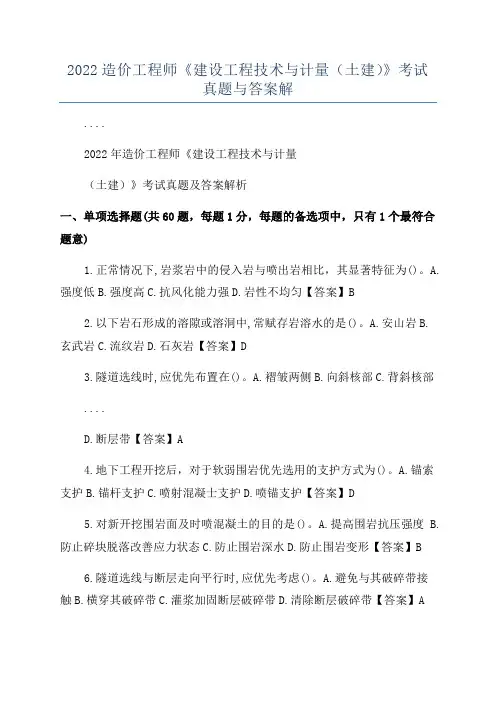 2022造价工程师《建设工程技术与计量（土建)》考试真题与答案解

....

2022年造价工程师《建设工程技术与计量

（土建）》考试真题及答案解析

一、单项选择题(共60题，每题1分，每题的备选项中，只有1个最符合题意)

1.正常情况下,岩浆岩中的侵入岩与喷出岩相比，其显著特征为()。A.强度低 B.强度高 C.抗风化能力强 D.岩性不均匀【答案】B

2.以下岩石形成的溶隙或溶洞中,常赋存岩溶水的是()。A.安山岩 B.玄武岩 C.流纹岩 D.石灰岩【答案】D

3.隧道选线时,应优先布置在()。A.褶皱两侧 B.向斜核部 C.背斜核部

....

D.断层带【答案】A

4.地下工程开挖后，对于软弱围岩优先选用的支护方式为()。A.锚索支护 B.锚杆支护 C.喷射混凝土支护 D.喷锚支护【答案】D

5.对新开挖围岩面及时喷混凝土的目的是()。A.提高围岩抗压强度 B.防止碎块脱落改善应力状态 C.防止围岩深水 D.防止围岩变形【答案】B

6.隧道选线与断层走向平行时,应优先考虑()。A.避免与其破碎带接触 B.横穿其破碎带 C.灌浆加固断层破碎带 D.清除断层破碎带【答案】A